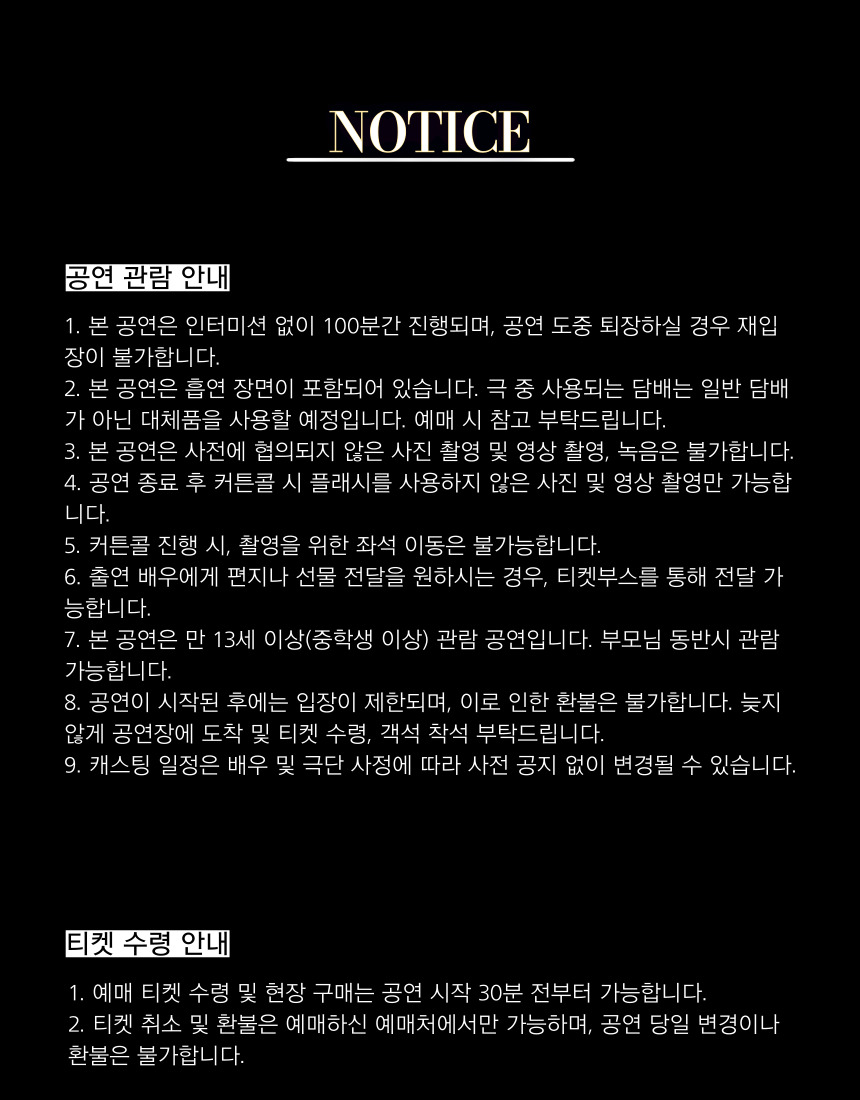 NOTICE

공연 관람 안내

1. 본 공연은 인터미션 없이 100분간 진행되며, 공연 도중 퇴장하실 경우 재입장이 불가합니다.
2. 본 공연은 흡연 장면이 포함되어 있습니다. 극 중 사용되는 담배는 일반 담배가 아닌 대체품을 사용할 예정입니다. 예매 시 참고 부탁드립니다.
3. 본 공연은 사전에 협의되지 않은 사진 촬영 및 영상 촬영, 녹음은 불가합니다.
4. 공연 종료 후 커튼콜 시 플래시를 사용하지 않은 사진 및 영상 촬영만 가능합니다.
5. 커튼콜 진행 시, 촬영을 위한 좌석 이동은 불가능합니다.
6. 출연 배우에게 편지나 선물 전달을 원하시는 경우, 티켓부스를 통해 전달 가능합니다.
7. 본 공연은 만 13세 이상(중학생 이상) 관람 공연입니다. 부모님 동반시 관람 가능합니다.
8. 공연이 시작된 후에는 입장이 제한되며, 이로 인한 환불은 불가합니다. 늦지 않게 공연장에 도착 및 티켓 수령, 객석 착석 부탁드립니다.
9. 캐스팅 일정은 배우 및 극단 사정에 따라 사전 공지 없이 변경될 수 있습니다.

티켓 수령 안내

1. 예매 티켓 수령 및 현장 구매는 공연 시작 30분 전부터 가능합니다.
2. 티켓 취소 및 환불은 예매하신 예매처에서만 가능하며, 공연 당일 변경이나 환불은 불가합니다.